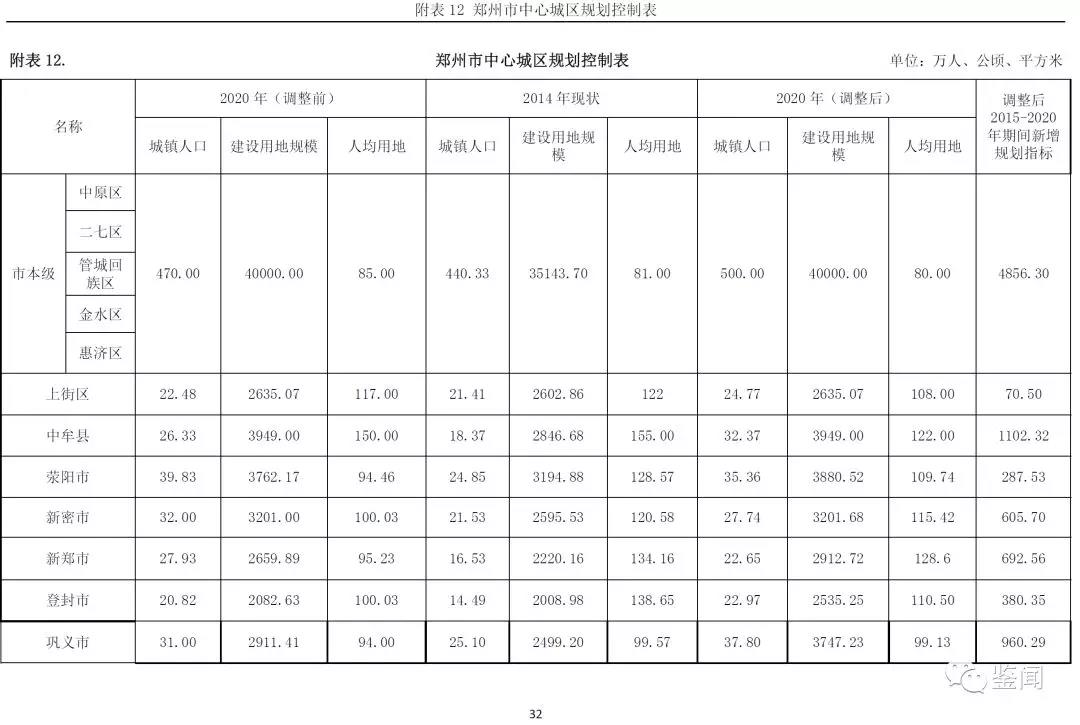 附表 12 郑州市中心城区规划控制表

附表 12.

郑州市中心城区规划控制表

单位：万人、公顷、平方米

| 名称 | | 2020 年（调整前） | | | 2014 年现状 | | | 2020 年（调整后） | | | 调整后 2015-2020 年期间新增规划指标 |
|---|---|---|---|---|---|---|---|---|---|---|---|
| | | 城镇人口 | 建设用地规模 | 人均用地 | 城镇人口 | 建设用地规模 | 人均用地 | 城镇人口 | 建设用地规模 | 人均用地 | |
| 市本级 | 中原区 | 470.00 | 40000.00 | 85.00 | 440.33 | 35143.70 | 81.00 | 500.00 | 40000.00 | 80.00 | 4856.30 |
| | 二七区 | | | | | | | | | | |
| | 管城回族区 | | | | | | | | | | |
| | 金水区 | | | | | | | | | | |
| | 惠济区 | | | | | | | | | | |
| 上街区 | | 22.48 | 2635.07 | 117.00 | 21.41 | 2602.86 | 122 | 24.77 | 2635.07 | 108.00 | 70.50 |
| 中牟县 | | 26.33 | 3949.00 | 150.00 | 18.37 | 2846.68 | 155.00 | 32.37 | 3949.00 | 122.00 | 1102.32 |
| 荥阳市 | | 39.83 | 3762.17 | 94.46 | 24.85 | 3194.88 | 128.57 | 35.36 | 3880.52 | 109.74 | 287.53 |
| 新密市 | | 32.00 | 3201.00 | 100.03 | 21.53 | 2595.53 | 120.58 | 27.74 | 3201.68 | 115.42 | 605.70 |
| 新郑市 | | 27.93 | 2659.89 | 95.23 | 16.53 | 2220.16 | 134.16 | 22.65 | 2912.72 | 128.6 | 692.56 |
| 登封市 | | 20.82 | 2082.63 | 100.03 | 14.49 | 2008.98 | 138.65 | 22.97 | 2535.25 | 110.50 | 380.35 |
| 巩义市 | | 31.00 | 2911.41 | 94.00 | 25.10 | 2499.20 | 99.57 | 37.80 | 3747.23 | 99.13 | 960.29 |

鉴闻

32